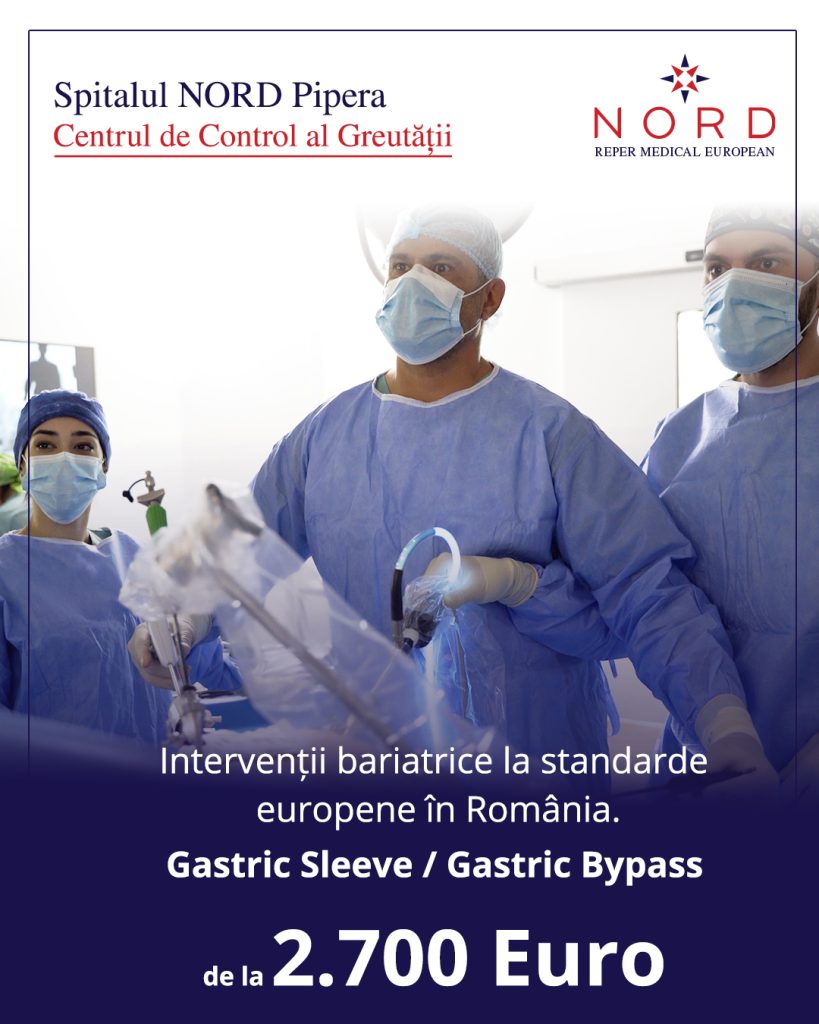 Spitalul NORD Pipera
Centrul de Control al Greutății

NORD
REPER MEDICAL EUROPEAN

Intervenții bariatrice la standarde europene în România.

Gastric Sleeve / Gastric Bypass

de la 2.700 Euro